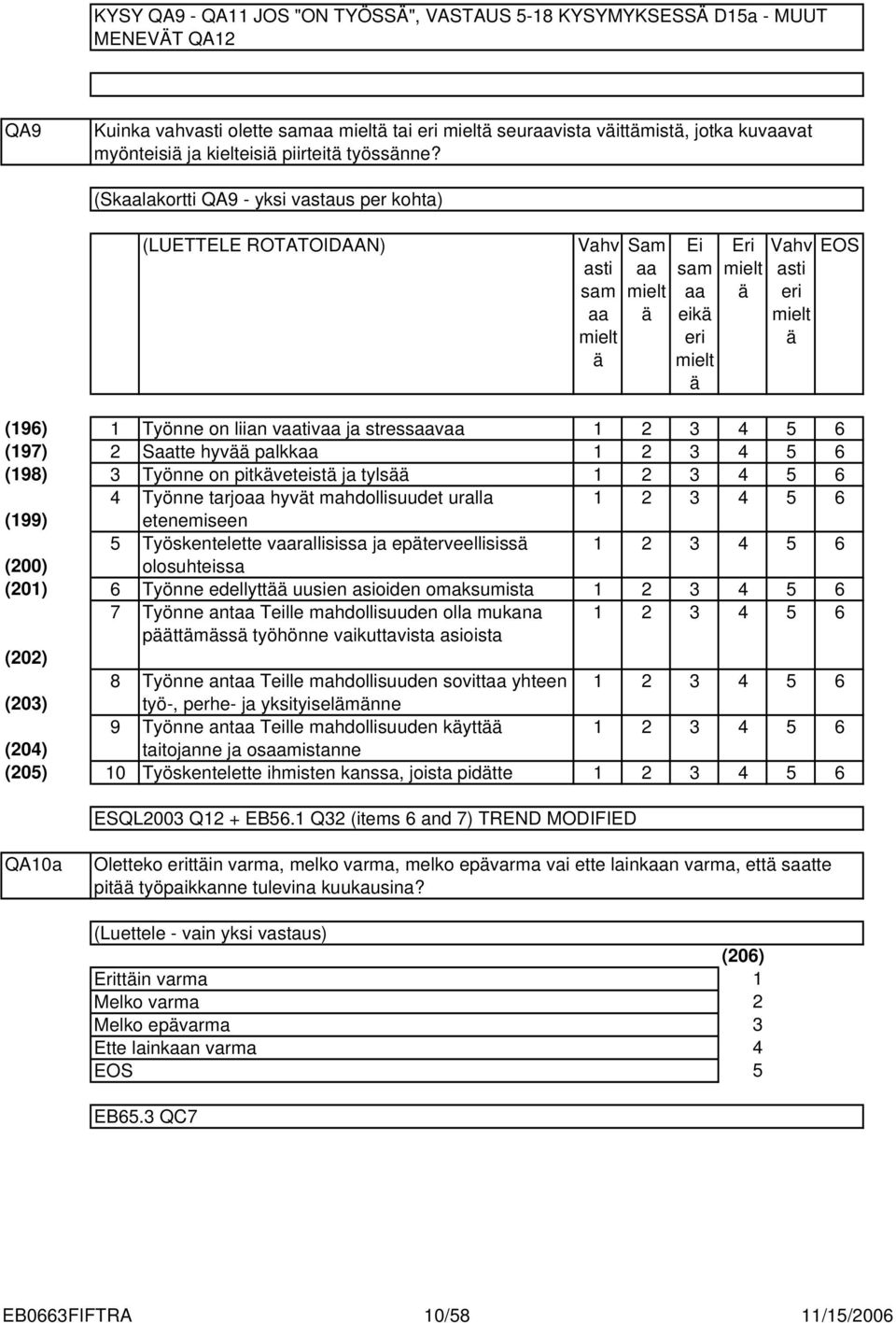 KYSY QA9 - QA11 JOS "ON TYÖSSÄ", VASTAUS 5-18 KYSYMYKSESSÄ D15a - MUUT MENEVÄT QA12

QA9 Kuinka vahvasti olette samaa mieltä tai eri mieltä seuraavista väittämistä, jotka kuvaavat myönteisiä ja kielteisiä piirteitä työssänne?

(Skaalakortti QA9 - yksi vastaus per kohta)

| | | (LUETTELE ROTATOIDAAN) | Vahvasti samaa mieltä | Samaa mieltä | Ei samaa eikä eri mieltä | Eri mieltä | Vahvasti eri mieltä | EOS |
|---|---|---|---|---|---|---|---|---|
| (196) | 1 | Työnne on liian vaativaa ja stressaavaa | 1 | 2 | 3 | 4 | 5 | 6 |
| (197) | 2 | Saatte hyvää palkkaa | 1 | 2 | 3 | 4 | 5 | 6 |
| (198) | 3 | Työnne on pitkäveteistä ja tylsää | 1 | 2 | 3 | 4 | 5 | 6 |
| (199) | 4 | Työnne tarjoaa hyvät mahdollisuudet uralla etenemiseen | 1 | 2 | 3 | 4 | 5 | 6 |
| (200) | 5 | Työskentelette vaarallisissa ja epäterveellisissä olosuhteissa | 1 | 2 | 3 | 4 | 5 | 6 |
| (201) | 6 | Työnne edellyttää uusien asioiden omaksumista | 1 | 2 | 3 | 4 | 5 | 6 |
| (202) | 7 | Työnne antaa Teille mahdollisuuden olla mukana päättämässä työhönne vaikuttavista asioista | 1 | 2 | 3 | 4 | 5 | 6 |
| (203) | 8 | Työnne antaa Teille mahdollisuuden sovittaa yhteen työ-, perhe- ja yksityiselämänne | 1 | 2 | 3 | 4 | 5 | 6 |
| (204) | 9 | Työnne antaa Teille mahdollisuuden käyttää taitojanne ja osaamistanne | 1 | 2 | 3 | 4 | 5 | 6 |
| (205) | 10 | Työskentelette ihmisten kanssa, joista pidätte | 1 | 2 | 3 | 4 | 5 | 6 |

ESQL2003 Q12 + EB56.1 Q32 (items 6 and 7) TREND MODIFIED

QA10a Oletteko erittäin varma, melko varma, melko epävarma vai ette lainkaan varma, että saatte pitää työpaikkanne tulevina kuukausina?

(Luettele - vain yksi vastaus)

| | (206) |
|---|---|
| Erittäin varma | 1 |
| Melko varma | 2 |
| Melko epävarma | 3 |
| Ette lainkaan varma | 4 |
| EOS | 5 |

EB65.3 QC7

EB0663FIFTRA 10/58 11/15/2006